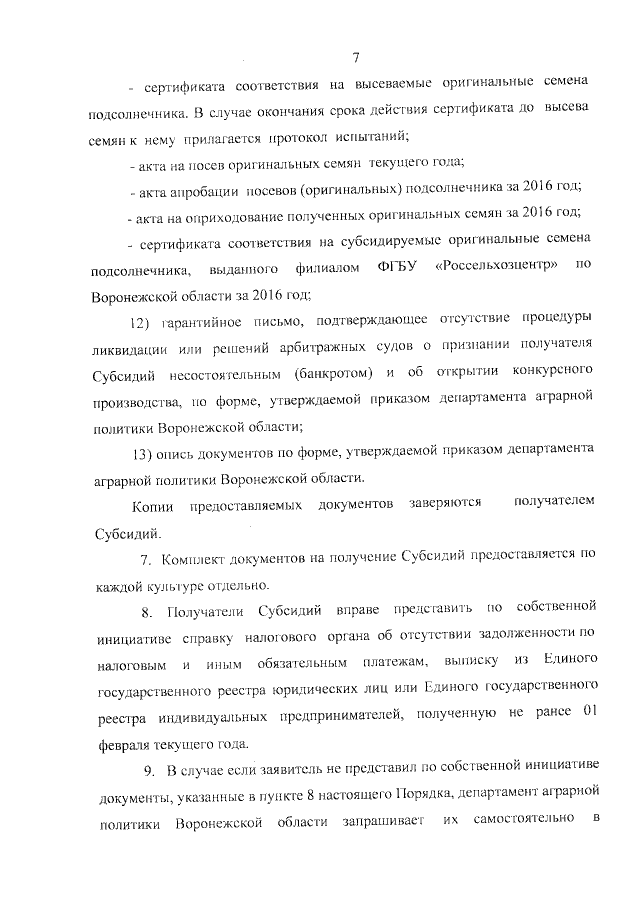 7

- сертификата соответствия на высеваемые оригинальные семена подсолнечника. В случае окончания срока действия сертификата до высева семян к нему прилагается протокол испытаний;

- акта на посев оригинальных семян текущего года;

- акта апробации посевов (оригинальных) подсолнечника за 2016 год;

- акта на оприходование полученных оригинальных семян за 2016 год;

- сертификата соответствия на субсидируемые оригинальные семена подсолнечника, выданного филиалом ФГБУ «Россельхозцентр» по Воронежской области за 2016 год;

12) гарантийное письмо, подтверждающее отсутствие процедуры ликвидации или решений арбитражных судов о признании получателя Субсидий несостоятельным (банкротом) и об открытии конкурсного производства, по форме, утверждаемой приказом департамента аграрной политики Воронежской области;

13) опись документов по форме, утверждаемой приказом департамента аграрной политики Воронежской области.

Копии предоставляемых документов заверяются получателем Субсидий.

7. Комплект документов на получение Субсидий предоставляется по каждой культуре отдельно.

8. Получатели Субсидий вправе представить по собственной инициативе справку налогового органа об отсутствии задолженности по налоговым и иным обязательным платежам, выписку из Единого государственного реестра юридических лиц или Единого государственного реестра индивидуальных предпринимателей, полученную не ранее 01 февраля текущего года.

9. В случае если заявитель не представил по собственной инициативе документы, указанные в пункте 8 настоящего Порядка, департамент аграрной политики Воронежской области запрашивает их самостоятельно в